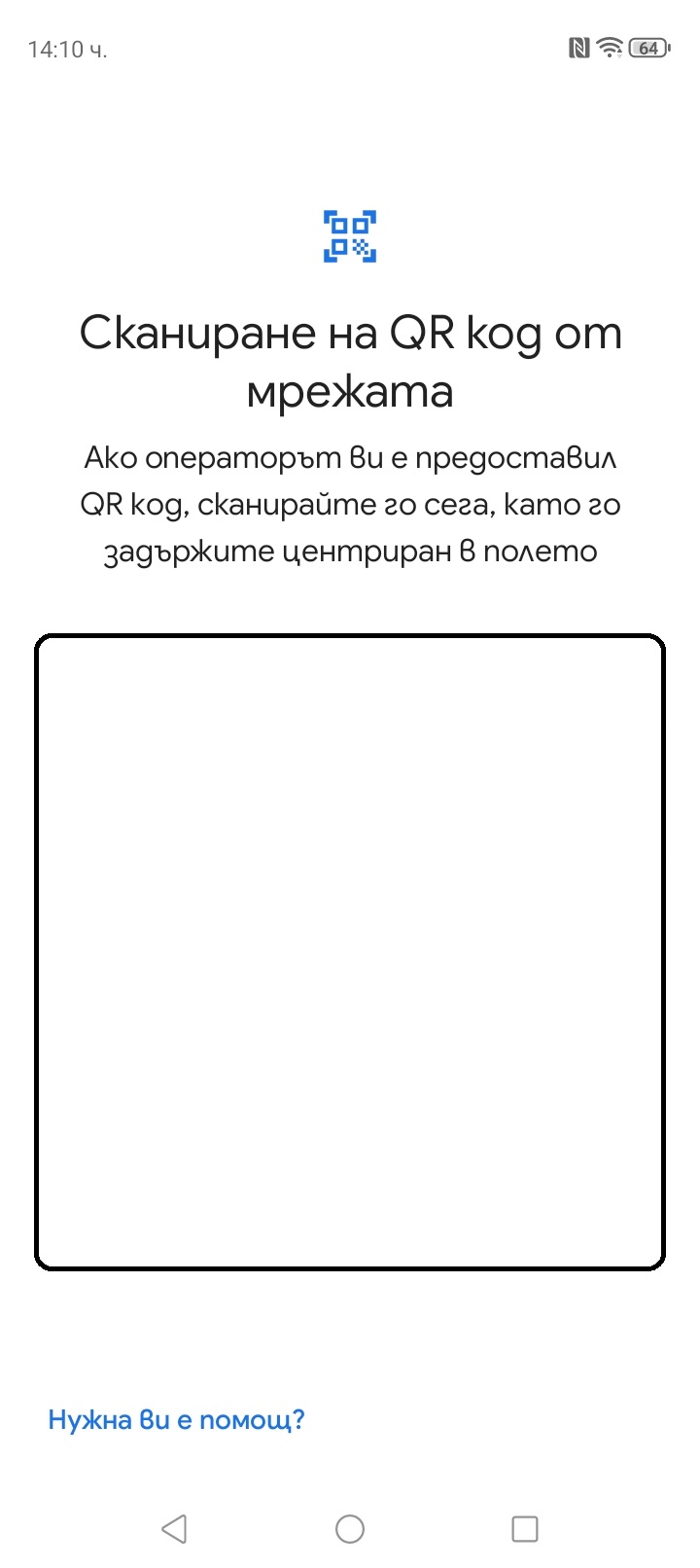 14:10 ч.

64

Сканиране на QR код от мрежата

Ако операторът ви е предоставил QR код, сканирайте го сега, като го задържите центриран в полето

Нужна ви е помощ?